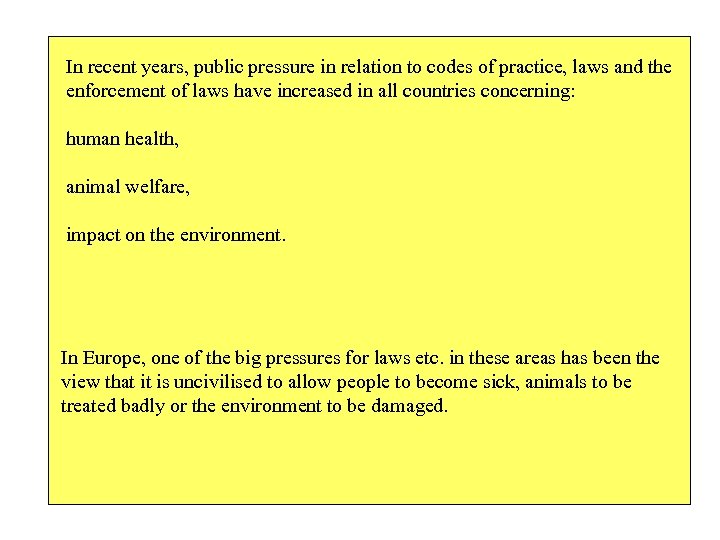 In recent years, public pressure in relation to codes of practice, laws and the enforcement of laws have increased in all countries concerning:

human health,

animal welfare,

impact on the environment.

In Europe, one of the big pressures for laws etc. in these areas has been the view that it is uncivilised to allow people to become sick, animals to be treated badly or the environment to be damaged.